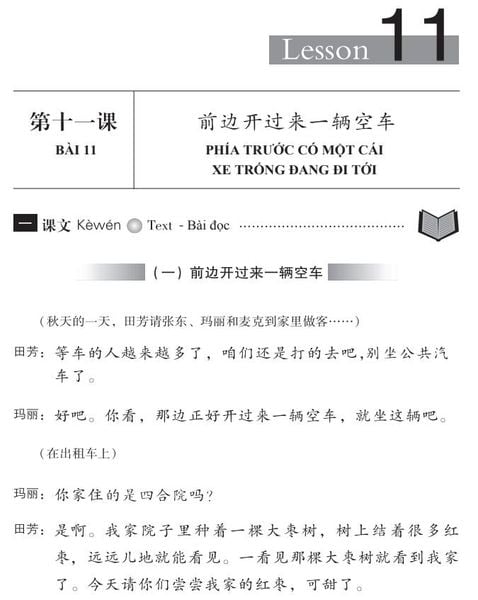 Lesson 11

第十一课
BÀI 11

前边开过来一辆空车
PHÍA TRƯỚC CÓ MỘT CÁI XE TRỐNG ĐANG ĐI TỚI

一 课文 Kèwén Text - Bài đọc

（一）前边开过来一辆空车

（秋天的一天，田芳请张东、玛丽和麦克到家里做客……）

田芳：等车的人越来越多了，咱们还是打的去吧，别坐公共汽车了。

玛丽：好吧。你看，那边正好开过来一辆空车，就坐这辆吧。

（在出租车上）

玛丽：你家住的是四合院吗？

田芳：是啊。我家院子里种着一棵大枣树，树上结着很多红枣，远远儿地就能看见。一看见那棵大枣树就看到我家了。今天请你们尝尝我家的红枣，可甜了。